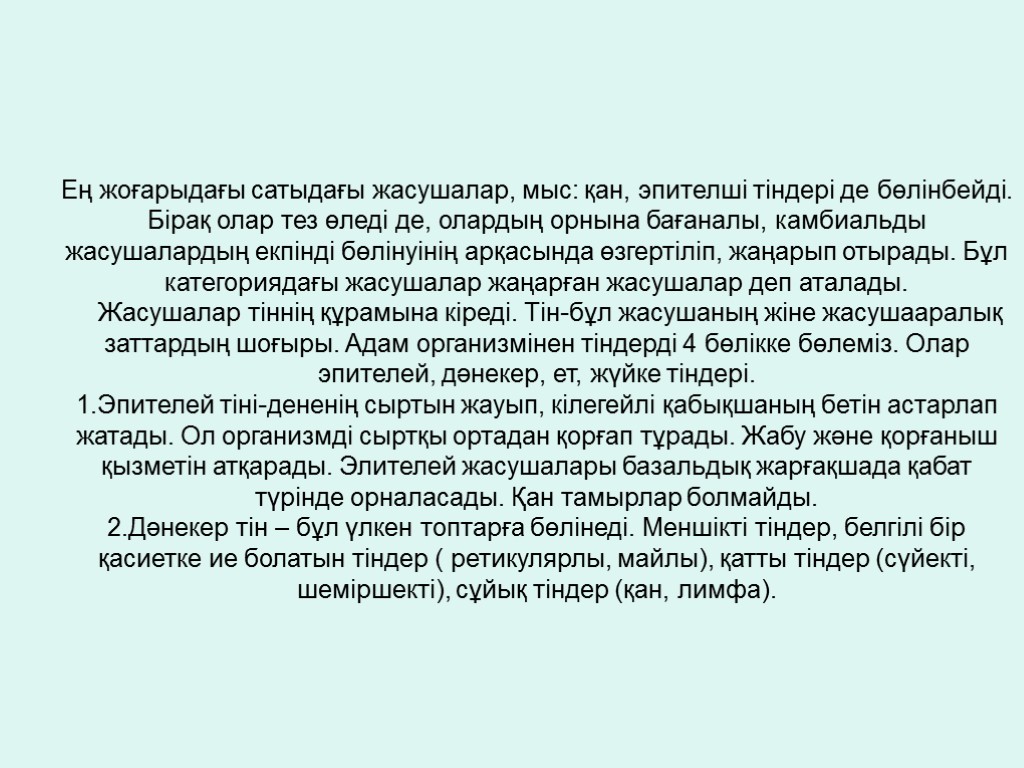 Ең жоғарыдағы сатыдағы жасушалар, мыс: қан, эпителші тіндері де бөлінбейді. Бірақ олар тез өледі де, олардың орнына бағаналы, камбиальды жасушалардың екпінді бөлінуінің арқасында өзгертіліп, жаңарып отырады. Бұл категориядағы жасушалар жаңарған жасушалар деп аталады.

Жасушалар тіннің құрамына кіреді. Тін-бұл жасушаның жіне жасушааралық заттардың шоғыры. Адам организмінен тіндерді 4 бөлікке бөлеміз. Олар эпителей, дәнекер, ет, жүйке тіндері.

1.Эпителей тіні-дененің сыртын жауып, кілегейлі қабықшаның бетін астарлап жатады. Ол организмді сыртқы ортадан қорғап тұрады. Жабу және қорғаныш қызметін атқарады. Элителей жасушалары базальдық жарғақшада қабат түрінде орналасады. Қан тамырлар болмайды.

2.Дәнекер тін – бұл үлкен топтарға бөлінеді. Меншікті тіндер, белгілі бір қасиетке ие болатын тіндер ( ретикулярлы, майлы), қатты тіндер (сүйекті, шеміршекті), сұйық тіндер (қан, лимфа).